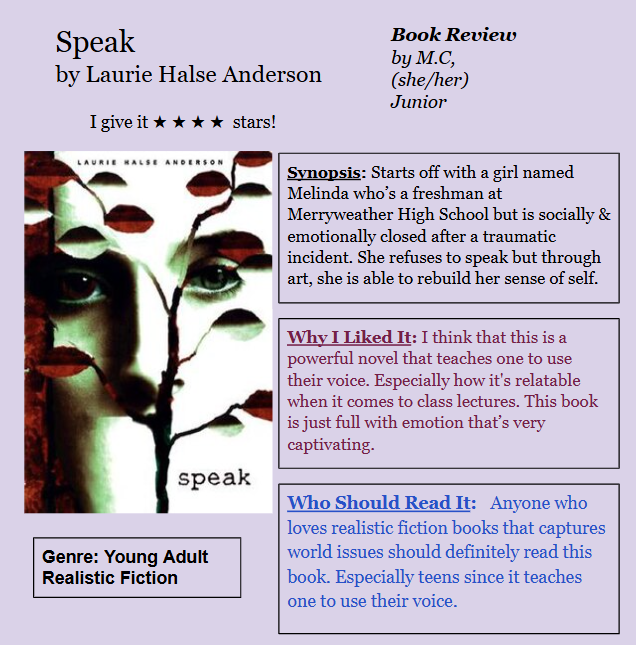 Speak
by Laurie Halse Anderson

I give it ★ ★ ★ ★ stars!

Book Review
by M.C,
(she/her)
Junior

LAURIE HALSE ANDERSON

speak

Genre: Young Adult Realistic Fiction

Synopsis: Starts off with a girl named Melinda who's a freshman at Merryweather High School but is socially & emotionally closed after a traumatic incident. She refuses to speak but through art, she is able to rebuild her sense of self.

Why I Liked It: I think that this is a powerful novel that teaches one to use their voice. Especially how it's relatable when it comes to class lectures. This book is just full with emotion that's very captivating.

Who Should Read It: Anyone who loves realistic fiction books that captures world issues should definitely read this book. Especially teens since it teaches one to use their voice.